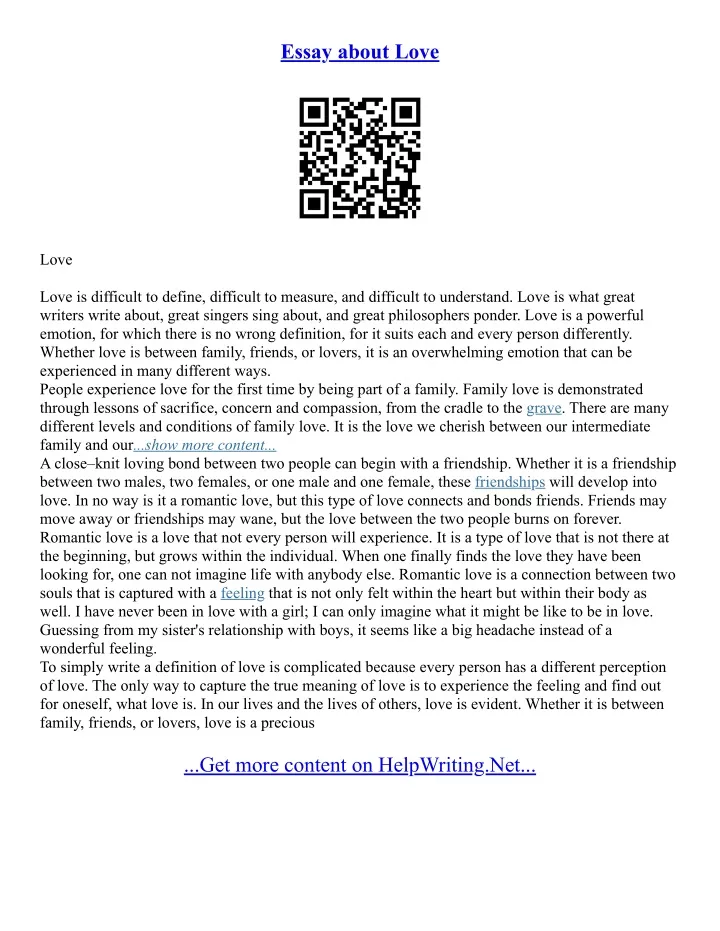 Essay about Love

Love

Love is difficult to define, difficult to measure, and difficult to understand. Love is what great writers write about, great singers sing about, and great philosophers ponder. Love is a powerful emotion, for which there is no wrong definition, for it suits each and every person differently. Whether love is between family, friends, or lovers, it is an overwhelming emotion that can be experienced in many different ways.
People experience love for the first time by being part of a family. Family love is demonstrated through lessons of sacrifice, concern and compassion, from the cradle to the grave. There are many different levels and conditions of family love. It is the love we cherish between our intermediate family and our...show more content...
A close–knit loving bond between two people can begin with a friendship. Whether it is a friendship between two males, two females, or one male and one female, these friendships will develop into love. In no way is it a romantic love, but this type of love connects and bonds friends. Friends may move away or friendships may wane, but the love between the two people burns on forever.
Romantic love is a love that not every person will experience. It is a type of love that is not there at the beginning, but grows within the individual. When one finally finds the love they have been looking for, one can not imagine life with anybody else. Romantic love is a connection between two souls that is captured with a feeling that is not only felt within the heart but within their body as well. I have never been in love with a girl; I can only imagine what it might be like to be in love. Guessing from my sister's relationship with boys, it seems like a big headache instead of a wonderful feeling.
To simply write a definition of love is complicated because every person has a different perception of love. The only way to capture the true meaning of love is to experience the feeling and find out for oneself, what love is. In our lives and the lives of others, love is evident. Whether it is between family, friends, or lovers, love is a precious

...Get more content on HelpWriting.Net...